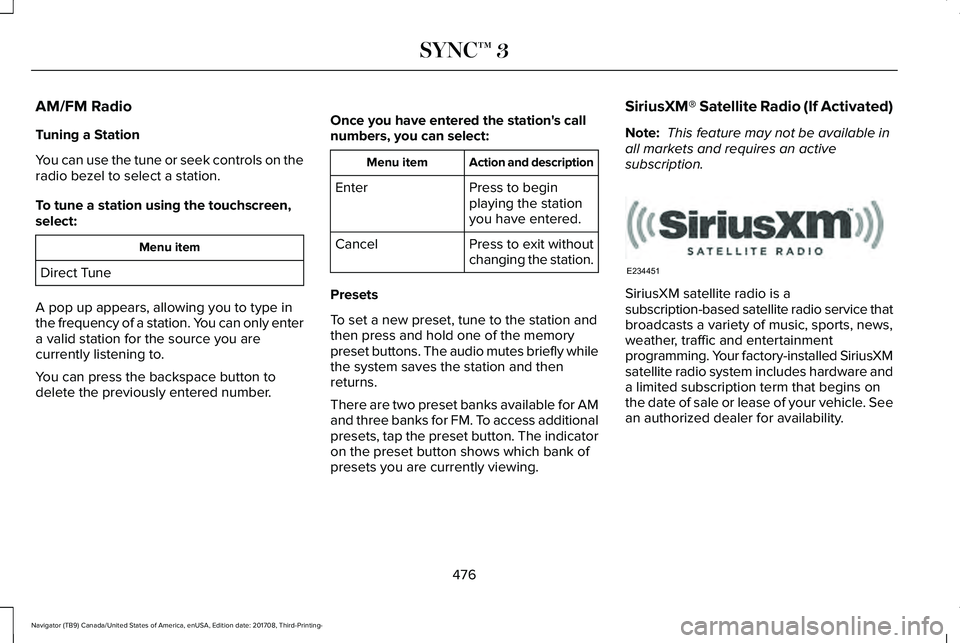 SYNC™ 3

AM/FM Radio

Tuning a Station

You can use the tune or seek controls on the radio bezel to select a station.

To tune a station using the touchscreen, select:

| Menu item |
|---|
| Direct Tune |

A pop up appears, allowing you to type in the frequency of a station. You can only enter a valid station for the source you are currently listening to.

You can press the backspace button to delete the previously entered number.

Once you have entered the station's call numbers, you can select:

| Menu item | Action and description |
|---|---|
| Enter | Press to begin playing the station you have entered. |
| Cancel | Press to exit without changing the station. |

Presets

To set a new preset, tune to the station and then press and hold one of the memory preset buttons. The audio mutes briefly while the system saves the station and then returns.

There are two preset banks available for AM and three banks for FM. To access additional presets, tap the preset button. The indicator on the preset button shows which bank of presets you are currently viewing.

SiriusXM® Satellite Radio (If Activated)

Note: This feature may not be available in all markets and requires an active subscription.

SiriusXM SATELLITE RADIO

E234451

SiriusXM satellite radio is a subscription-based satellite radio service that broadcasts a variety of music, sports, news, weather, traffic and entertainment programming. Your factory-installed SiriusXM satellite radio system includes hardware and a limited subscription term that begins on the date of sale or lease of your vehicle. See an authorized dealer for availability.

476

Navigator (TB9) Canada/United States of America, enUSA, Edition date: 201708, Third-Printing-

carmanualsonline.info